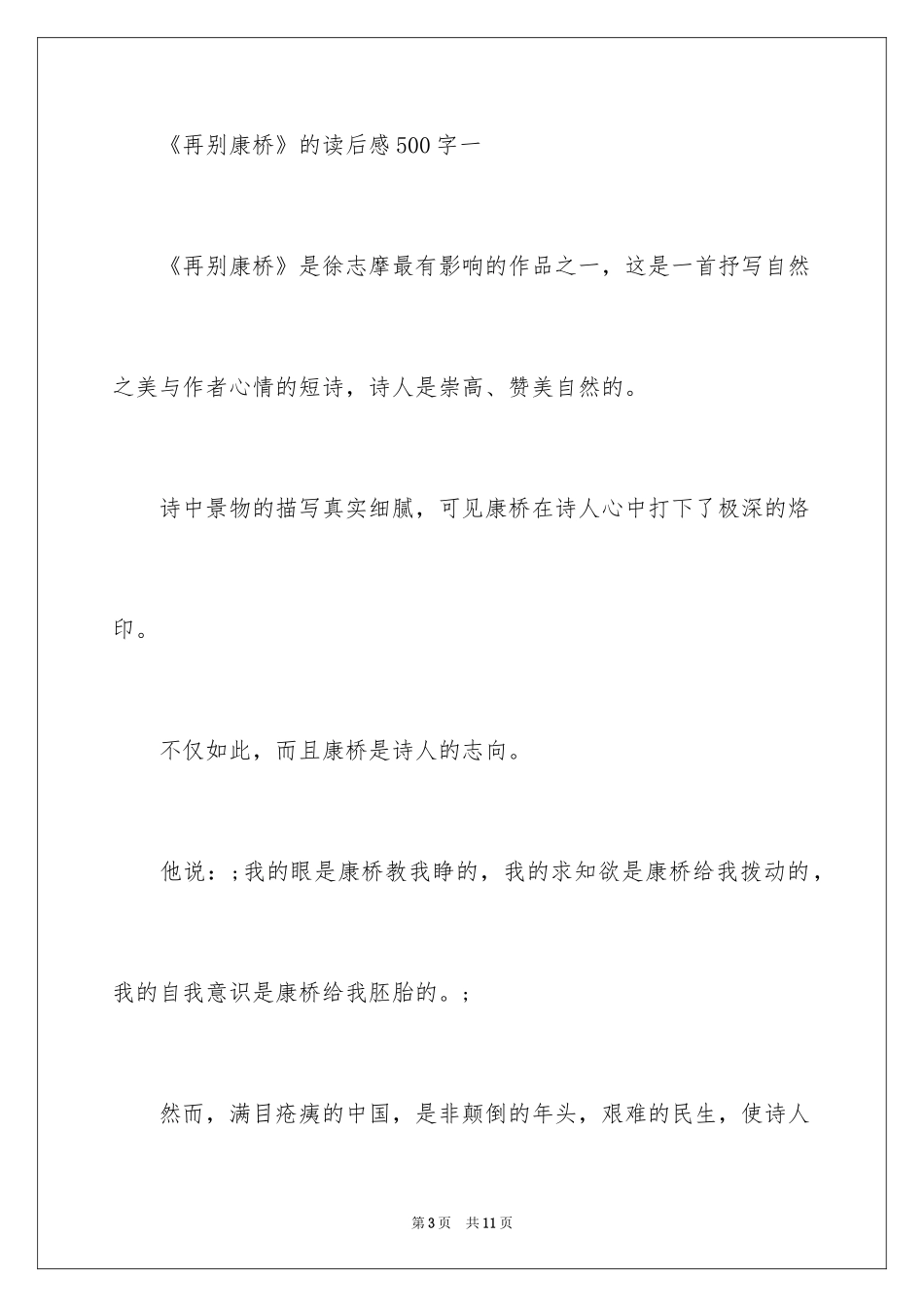 《再别康桥》的读后感500字一

《再别康桥》是徐志摩最有影响的作品之一，这是一首抒写自然之美与作者心情的短诗，诗人是崇高、赞美自然的。

诗中景物的描写真实细腻，可见康桥在诗人心中打下了极深的烙印。

不仅如此，而且康桥是诗人的志向。

他说：;我的眼是康桥教我睁的，我的求知欲是康桥给我拨动的，我的自我意识是康桥给我胚胎的。;

然而，满目疮痍的中国，是非颠倒的年头，艰难的民生，使诗人

第3页　共11页